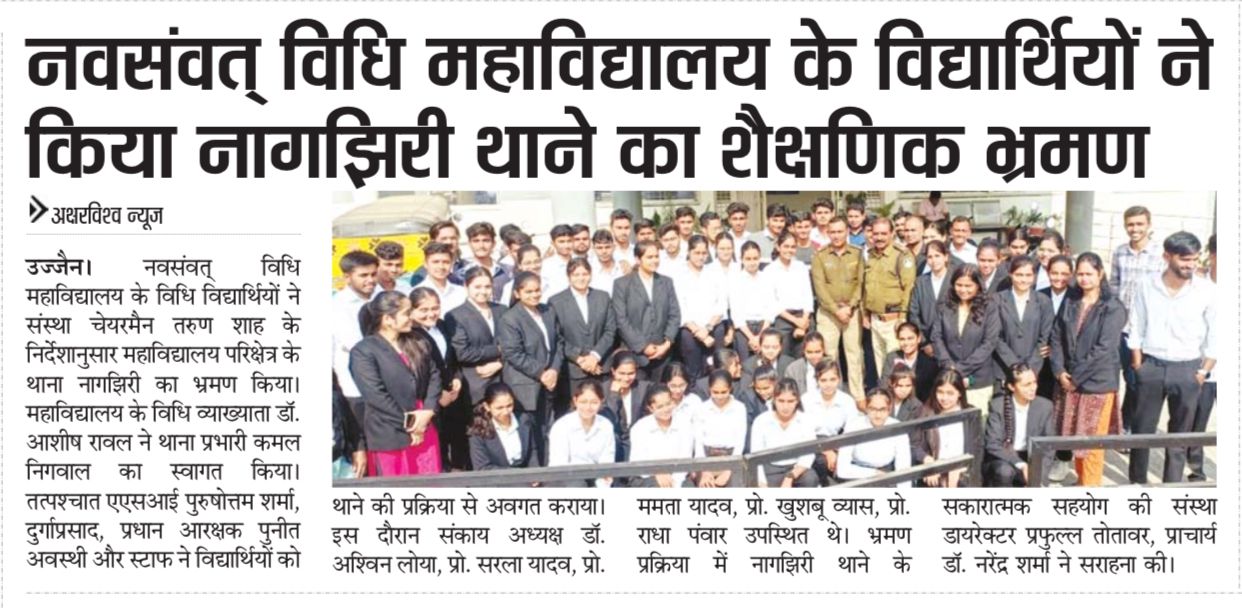 नवसंवत् विधि महाविद्यालय के विद्यार्थियों ने किया नागझिरी थाने का शैक्षणिक भ्रमण

अक्षरविश्व न्यूज

उज्जैन। नवसंवत् विधि महाविद्यालय के विधि विद्यार्थियों ने संस्था चेयरमैन तरुण शाह के निर्देशानुसार महाविद्यालय परिक्षेत्र के थाना नागझिरी का भ्रमण किया। महाविद्यालय के विधि व्याख्याता डॉ. आशीष रावल ने थाना प्रभारी कमल निगवाल का स्वागत किया। तत्पश्चात एएसआई पुरुषोत्तम शर्मा, दुर्गाप्रसाद, प्रधान आरक्षक पुनीत अवस्थी और स्टाफ ने विद्यार्थियों को थाने की प्रक्रिया से अवगत कराया। इस दौरान संकाय अध्यक्ष डॉ. अश्विन लोया, प्रो. सरला यादव, प्रो. ममता यादव, प्रो. खुशबू व्यास, प्रो. राधा पंवार उपस्थित थे। भ्रमण प्रक्रिया में नागझिरी थाने के सकारात्मक सहयोग की संस्था डायरेक्टर प्रफुल्ल तोतावर, प्राचार्य डॉ. नरेंद्र शर्मा ने सराहना की।